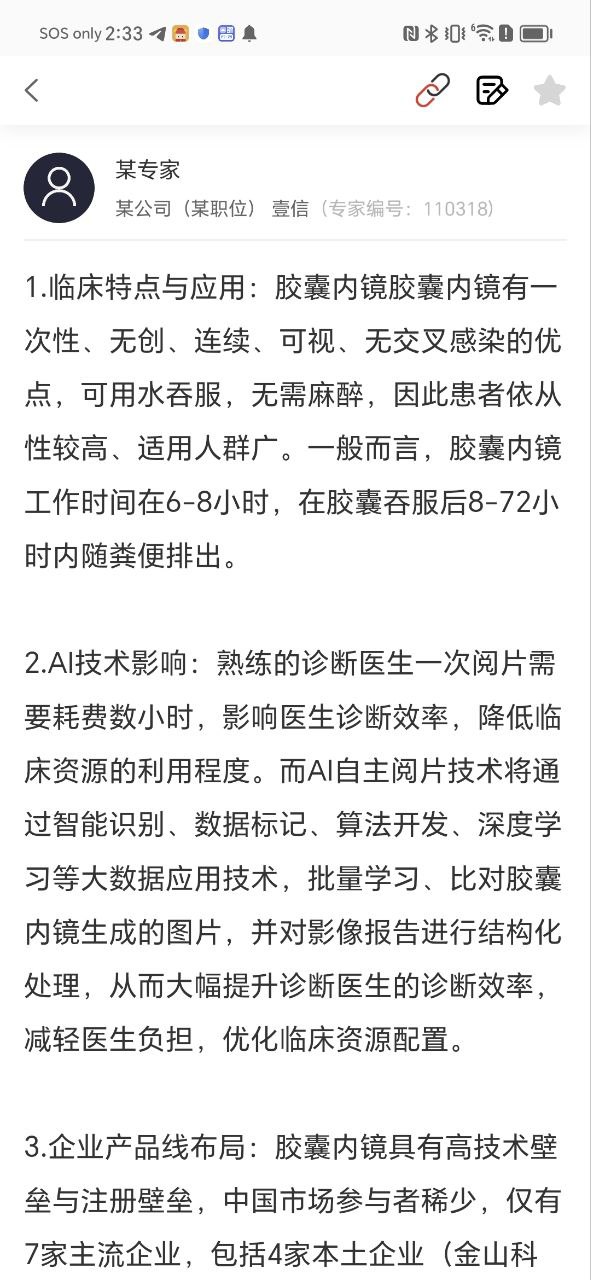 SOS only 2:33

某专家
某公司（某职位） 壹信（专家编号：110318）

1.临床特点与应用：胶囊内镜胶囊内镜有一次性、无创、连续、可视、无交叉感染的优点，可用水吞服，无需麻醉，因此患者依从性较高、适用人群广。一般而言，胶囊内镜工作时间在6-8小时，在胶囊吞服后8-72小时内随粪便排出。

2.AI技术影响：熟练的诊断医生一次阅片需要耗费数小时，影响医生诊断效率，降低临床资源的利用程度。而AI自主阅片技术将通过智能识别、数据标记、算法开发、深度学习等大数据应用技术，批量学习、比对胶囊内镜生成的图片，并对影像报告进行结构化处理，从而大幅提升诊断医生的诊断效率，减轻医生负担，优化临床资源配置。

3.企业产品线布局：胶囊内镜具有高技术壁垒与注册壁垒，中国市场参与者稀少，仅有7家主流企业，包括4家本土企业（金山科